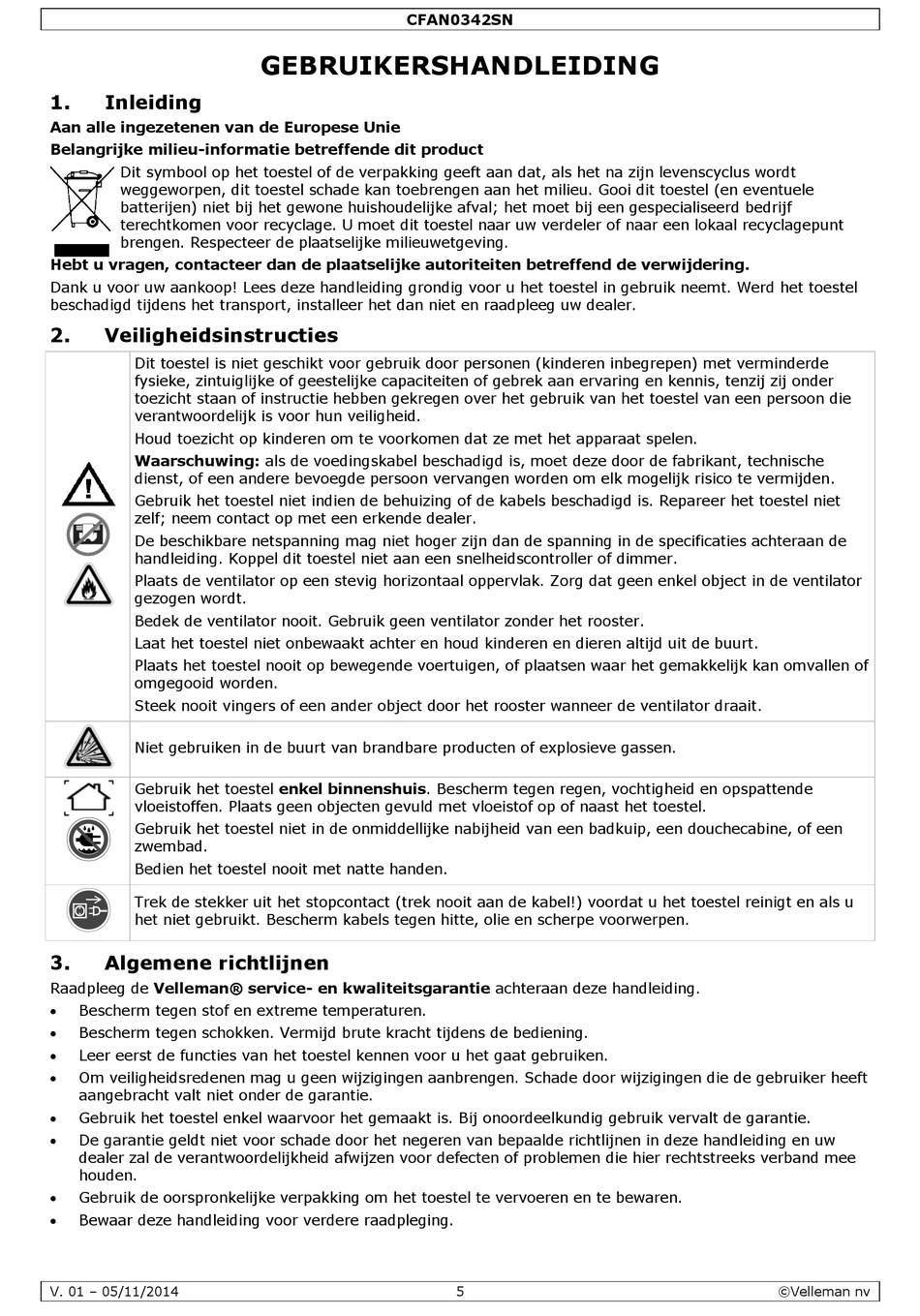 CFAN0342SN

GEBRUIKERSHANDLEIDING

1. Inleiding

Aan alle ingezetenen van de Europese Unie

Belangrijke milieu-informatie betreffende dit product

Dit symbool op het toestel of de verpakking geeft aan dat, als het na zijn levenscyclus wordt weggeworpen, dit toestel schade kan toebrengen aan het milieu. Gooi dit toestel (en eventuele batterijen) niet bij het gewone huishoudelijke afval; het moet bij een gespecialiseerd bedrijf terechtkomen voor recyclage. U moet dit toestel naar uw verdeler of naar een lokaal recyclagepunt brengen. Respecteer de plaatselijke milieuwetgeving.

Hebt u vragen, contacteer dan de plaatselijke autoriteiten betreffend de verwijdering.

Dank u voor uw aankoop! Lees deze handleiding grondig voor u het toestel in gebruik neemt. Werd het toestel beschadigd tijdens het transport, installeer het dan niet en raadpleeg uw dealer.

2. Veiligheidsinstructies

Dit toestel is niet geschikt voor gebruik door personen (kinderen inbegrepen) met verminderde fysieke, zintuiglijke of geestelijke capaciteiten of gebrek aan ervaring en kennis, tenzij zij onder toezicht staan of instructie hebben gekregen over het gebruik van het toestel van een persoon die verantwoordelijk is voor hun veiligheid.

Houd toezicht op kinderen om te voorkomen dat ze met het apparaat spelen.

Waarschuwing: als de voedingskabel beschadigd is, moet deze door de fabrikant, technische dienst, of een andere bevoegde persoon vervangen worden om elk mogelijk risico te vermijden.

Gebruik het toestel niet indien de behuizing of de kabels beschadigd is. Repareer het toestel niet zelf; neem contact op met een erkende dealer.

De beschikbare netspanning mag niet hoger zijn dan de spanning in de specificaties achteraan de handleiding. Koppel dit toestel niet aan een snelheidscontroller of dimmer.

Plaats de ventilator op een stevig horizontaal oppervlak. Zorg dat geen enkel object in de ventilator gezogen wordt.

Bedek de ventilator nooit. Gebruik geen ventilator zonder het rooster.

Laat het toestel niet onbewaakt achter en houd kinderen en dieren altijd uit de buurt.

Plaats het toestel nooit op bewegende voertuigen, of plaatsen waar het gemakkelijk kan omvallen of omgegooid worden.

Steek nooit vingers of een ander object door het rooster wanneer de ventilator draait.

Niet gebruiken in de buurt van brandbare producten of explosieve gassen.

Gebruik het toestel enkel binnenshuis. Bescherm tegen regen, vochtigheid en opspattende vloeistoffen. Plaats geen objecten gevuld met vloeistof op of naast het toestel.

Gebruik het toestel niet in de onmiddellijke nabijheid van een badkuip, een douchecabine, of een zwembad.

Bedien het toestel nooit met natte handen.

Trek de stekker uit het stopcontact (trek nooit aan de kabel!) voordat u het toestel reinigt en als u het niet gebruikt. Bescherm kabels tegen hitte, olie en scherpe voorwerpen.

3. Algemene richtlijnen

Raadpleeg de Velleman® service- en kwaliteitsgarantie achteraan deze handleiding.

• Bescherm tegen stof en extreme temperaturen.
• Bescherm tegen schokken. Vermijd brute kracht tijdens de bediening.
• Leer eerst de functies van het toestel kennen voor u het gaat gebruiken.
• Om veiligheidsredenen mag u geen wijzigingen aanbrengen. Schade door wijzigingen die de gebruiker heeft aangebracht valt niet onder de garantie.
• Gebruik het toestel enkel waarvoor het gemaakt is. Bij onoordeelkundig gebruik vervalt de garantie.
• De garantie geldt niet voor schade door het negeren van bepaalde richtlijnen in deze handleiding en uw dealer zal de verantwoordelijkheid afwijzen voor defecten of problemen die hier rechtstreeks verband mee houden.
• Gebruik de oorspronkelijke verpakking om het toestel te vervoeren en te bewaren.
• Bewaar deze handleiding voor verdere raadpleging.

V. 01 – 05/11/2014 5 ©Velleman nv